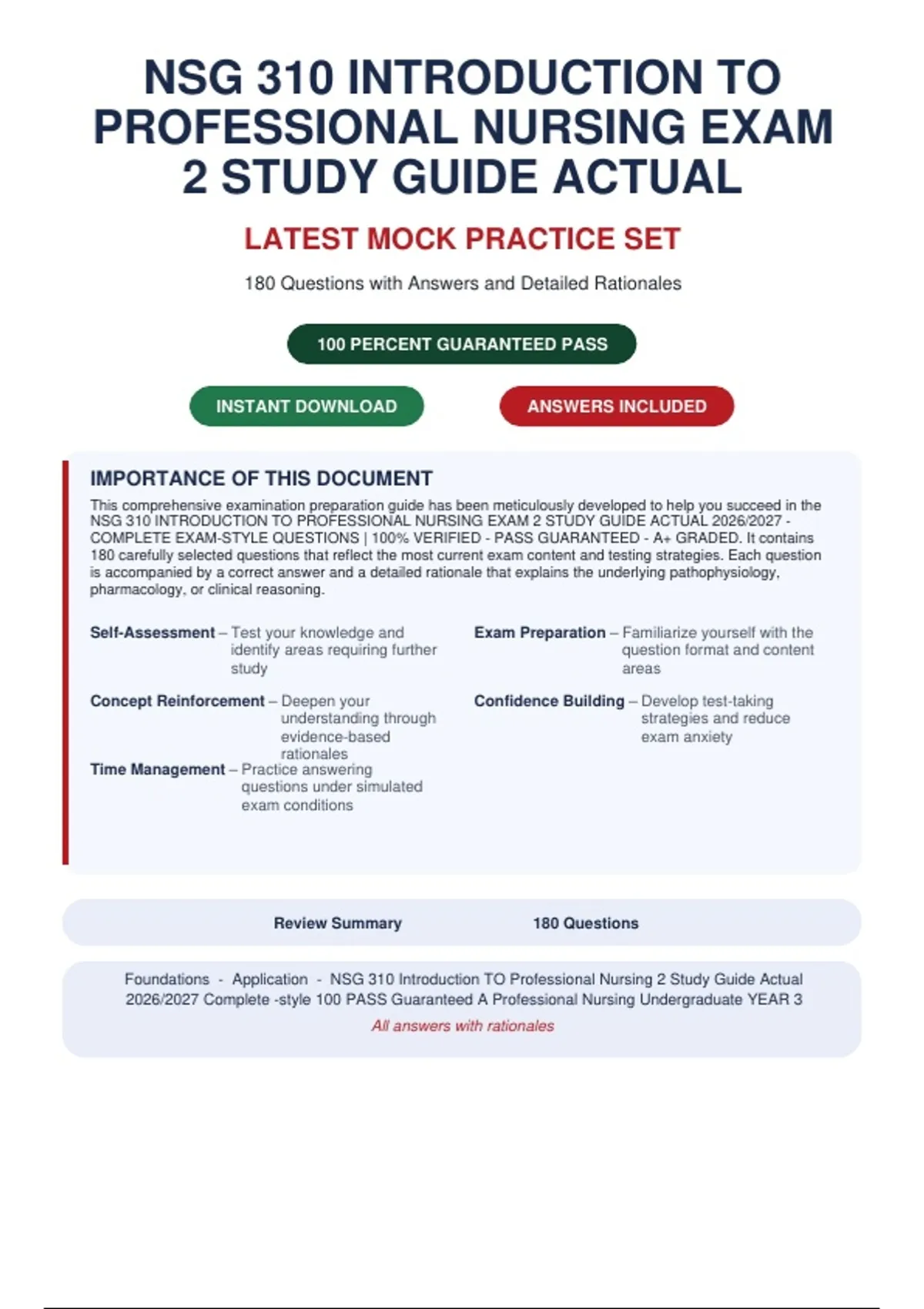 NSG 310 INTRODUCTION TO PROFESSIONAL NURSING EXAM 2 STUDY GUIDE ACTUAL

LATEST MOCK PRACTICE SET

180 Questions with Answers and Detailed Rationales

100 PERCENT GUARANTEED PASS

INSTANT DOWNLOAD

ANSWERS INCLUDED

IMPORTANCE OF THIS DOCUMENT

This comprehensive examination preparation guide has been meticulously developed to help you succeed in the NSG 310 INTRODUCTION TO PROFESSIONAL NURSING EXAM 2 STUDY GUIDE ACTUAL 2026/2027 - COMPLETE EXAM-STYLE QUESTIONS | 100% VERIFIED - PASS GUARANTEED - A+ GRADED. It contains 180 carefully selected questions that reflect the most current exam content and testing strategies. Each question is accompanied by a correct answer and a detailed rationale that explains the underlying pathophysiology, pharmacology, or clinical reasoning.

Self-Assessment – Test your knowledge and identify areas requiring further study

Concept Reinforcement – Deepen your understanding through evidence-based rationales

Time Management – Practice answering questions under simulated exam conditions

Exam Preparation – Familiarize yourself with the question format and content areas

Confidence Building – Develop test-taking strategies and reduce exam anxiety

Review Summary 180 Questions

Foundations - Application - NSG 310 Introduction TO Professional Nursing 2 Study Guide Actual 2026/2027 Complete -style 100 PASS Guaranteed A Professional Nursing Undergraduate YEAR 3

All answers with rationales